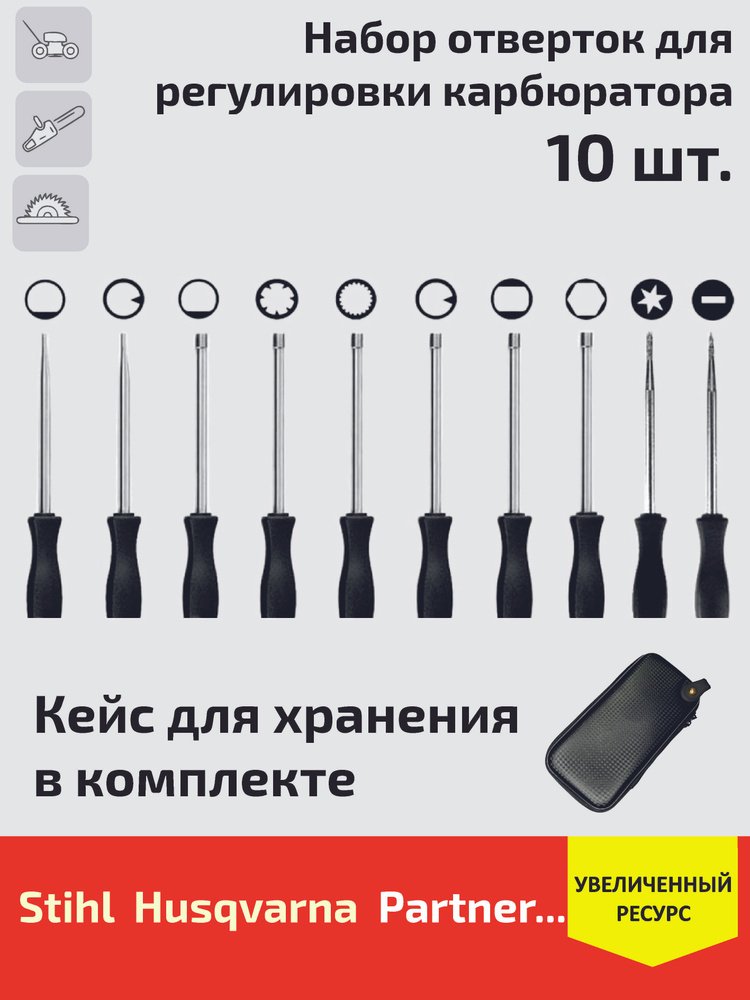 Набор отверток для регулировки карбюратора
10 шт.

Кейс для хранения в комплекте

Stihl Husqvarna Partner...

УВЕЛИЧЕННЫЙ РЕСУРС